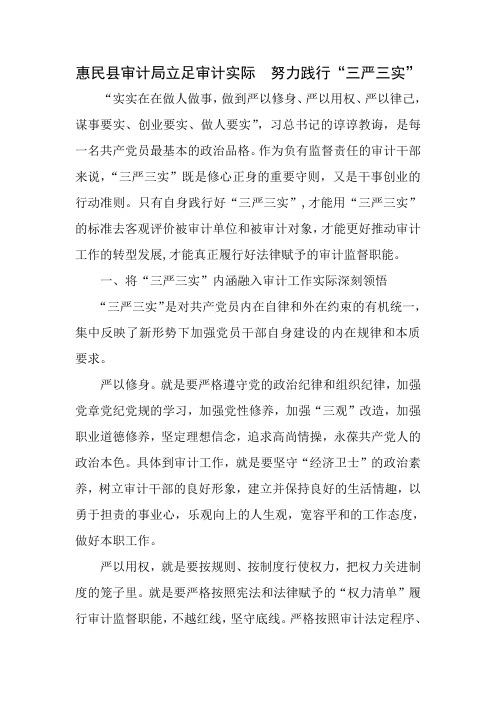 惠民县审计局立足审计实际　努力践行“三严三实”

“实实在在做人做事，做到严以修身、严以用权、严以律己，谋事要实、创业要实、做人要实”，习总书记的谆谆教诲，是每一名共产党员最基本的政治品格。作为负有监督责任的审计干部来说，“三严三实”既是修心正身的重要守则，又是干事创业的行动准则。只有自身践行好“三严三实”，才能用“三严三实”的标准去客观评价被审计单位和被审计对象，才能更好推动审计工作的转型发展，才能真正履行好法律赋予的审计监督职能。

一、将“三严三实”内涵融入审计工作实际深刻领悟

“三严三实”是对共产党员内在自律和外在约束的有机统一，集中反映了新形势下加强党员干部自身建设的内在规律和本质要求。

严以修身。就是要严格遵守党的政治纪律和组织纪律，加强党章党纪党规的学习，加强党性修养，加强“三观”改造，加强职业道德修养，坚定理想信念，追求高尚情操，永葆共产党人的政治本色。具体到审计工作，就是要坚守“经济卫士”的政治素养，树立审计干部的良好形象，建立并保持良好的生活情趣，以勇于担责的事业心，乐观向上的人生观，宽容平和的工作态度，做好本职工作。

严以用权，就是要按规则、按制度行使权力，把权力关进制度的笼子里。就是要严格按照宪法和法律赋予的“权力清单”履行审计监督职能，不越红线，坚守底线。严格按照审计法定程序、